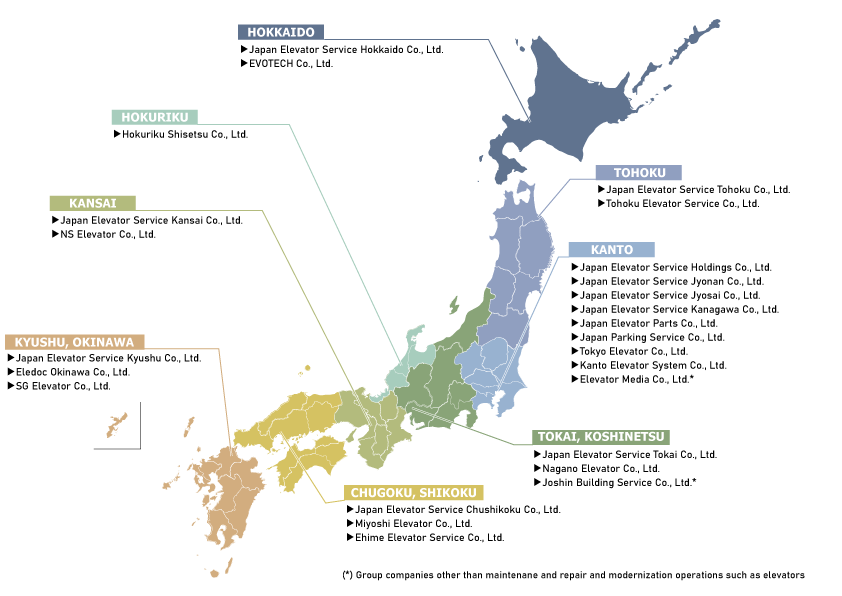 HOKKAIDO
▶Japan Elevator Service Hokkaido Co., Ltd.
▶EVOTECH Co., Ltd.

HOKURIKU
▶Hokuriku Shisetsu Co., Ltd.

KANSAI
▶Japan Elevator Service Kansai Co., Ltd.
▶NS Elevator Co., Ltd.

KYUSHU, OKINAWA
▶Japan Elevator Service Kyushu Co., Ltd.
▶Eledoc Okinawa Co., Ltd.
▶SG Elevator Co., Ltd.

TOHOKU
▶Japan Elevator Service Tohoku Co., Ltd.
▶Tohoku Elevator Service Co., Ltd.

KANTO
▶Japan Elevator Service Holdings Co., Ltd.
▶Japan Elevator Service Jyonan Co., Ltd.
▶Japan Elevator Service Jyosai Co., Ltd.
▶Japan Elevator Service Kanagawa Co., Ltd.
▶Japan Elevator Parts Co., Ltd.
▶Japan Parking Service Co., Ltd.
▶Tokyo Elevator Co., Ltd.
▶Kanto Elevator System Co., Ltd.
▶Elevator Media Co., Ltd.*

TOKAI, KOSHINETSU
▶Japan Elevator Service Tokai Co., Ltd.
▶Nagano Elevator Co., Ltd.
▶Joshin Building Service Co., Ltd.*

CHUGOKU, SHIKOKU
▶Japan Elevator Service Chushikoku Co., Ltd.
▶Miyoshi Elevator Co., Ltd.
▶Ehime Elevator Service Co., Ltd.

(*) Group companies other than maintenane and repair and modernization operations such as elevators